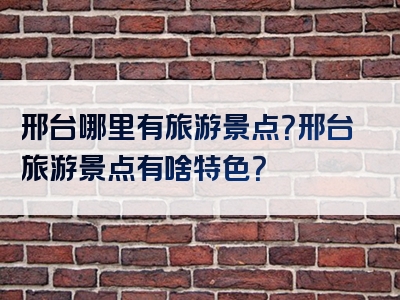 邢台哪里有旅游景点?邢台旅游景点有啥特色?